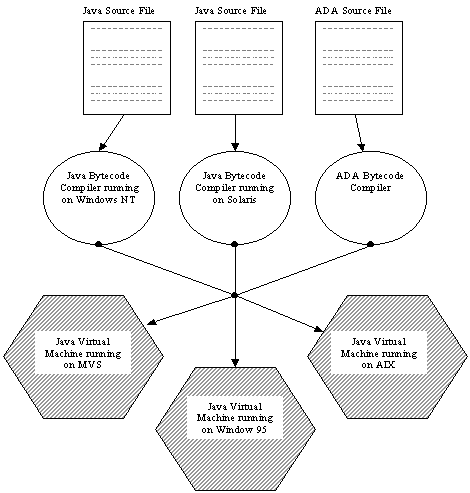 Java Source File

Java Source File

ADA Source File

Java Bytecode Compiler running on Windows NT

Java Bytecode Compiler running on Solaris

ADA Bytecode Compiler

Java Virtual Machine running on MVS

Java Virtual Machine running on Window 95

Java Virtual Machine running on AIX